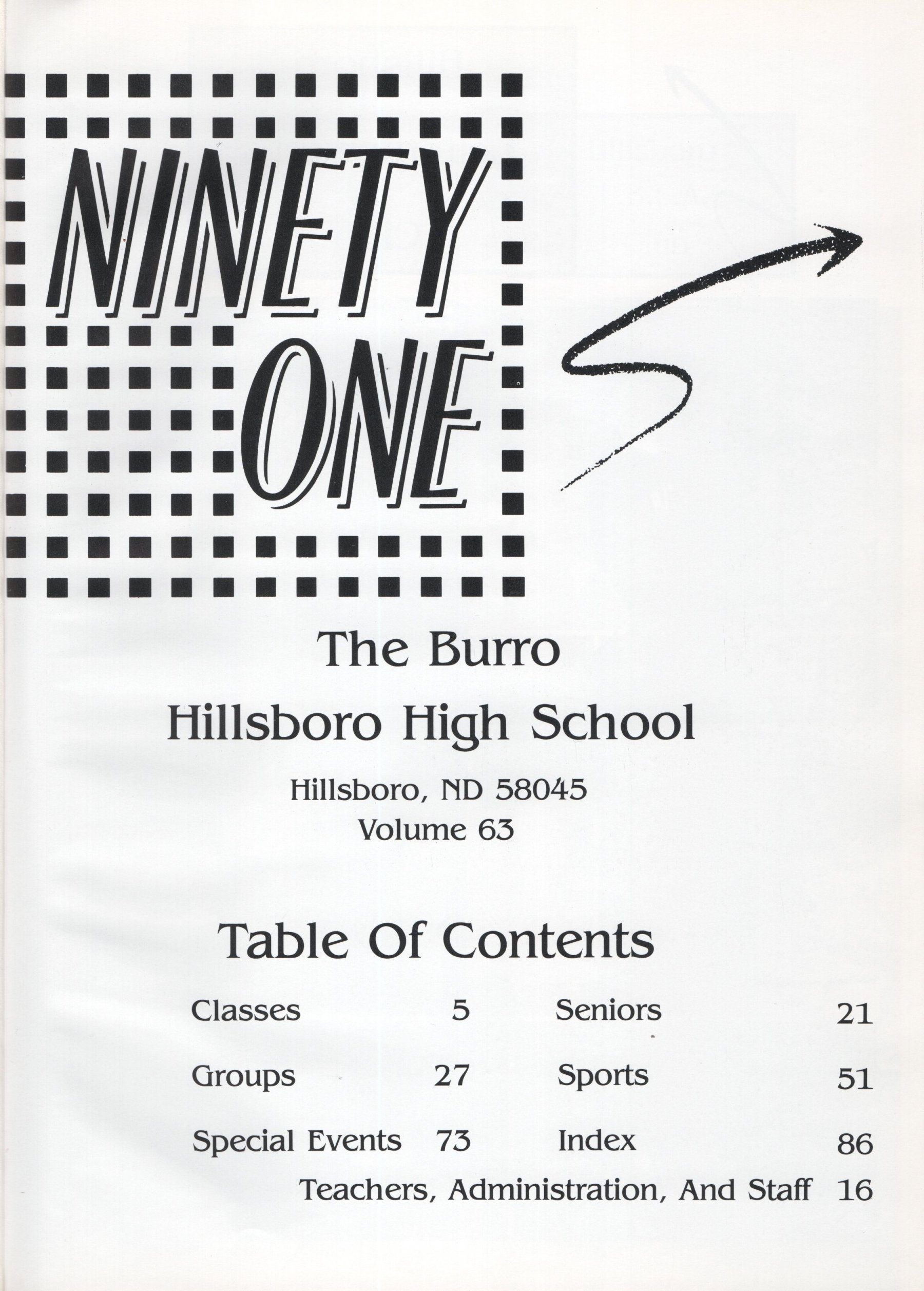 NINETY
ONE

The Burro
Hillsboro High School

Hillsboro, ND 58045
Volume 63

Table Of Contents

Classes 5
Groups 27
Special Events 73

Seniors 21
Sports 51
Index 86

Teachers, Administration, And Staff 16